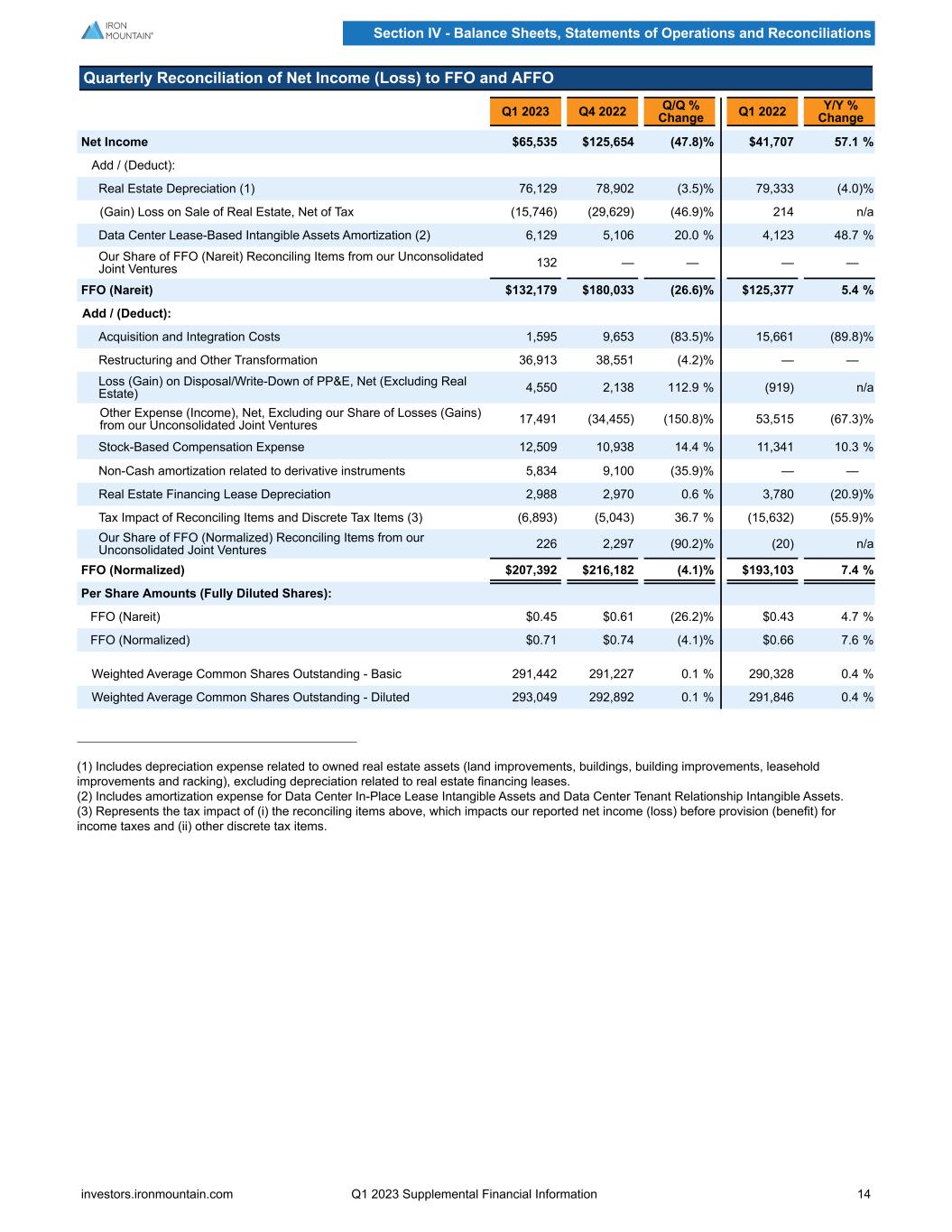 IRON MOUNTAIN®

Section IV - Balance Sheets, Statements of Operations and Reconciliations

Quarterly Reconciliation of Net Income (Loss) to FFO and AFFO

| | Q1 2023 | Q4 2022 | Q/Q % Change | Q1 2022 | Y/Y % Change |
|---|---|---|---|---|---|
| Net Income | $65,535 | $125,654 | (47.8)% | $41,707 | 57.1 % |
| Add / (Deduct): | | | | | |
| Real Estate Depreciation (1) | 76,129 | 78,902 | (3.5)% | 79,333 | (4.0)% |
| (Gain) Loss on Sale of Real Estate, Net of Tax | (15,746) | (29,629) | (46.9)% | 214 | n/a |
| Data Center Lease-Based Intangible Assets Amortization (2) | 6,129 | 5,106 | 20.0 % | 4,123 | 48.7 % |
| Our Share of FFO (Nareit) Reconciling Items from our Unconsolidated Joint Ventures | 132 | — | — | — | — |
| FFO (Nareit) | $132,179 | $180,033 | (26.6)% | $125,377 | 5.4 % |
| Add / (Deduct): | | | | | |
| Acquisition and Integration Costs | 1,595 | 9,653 | (83.5)% | 15,661 | (89.8)% |
| Restructuring and Other Transformation | 36,913 | 38,551 | (4.2)% | — | — |
| Loss (Gain) on Disposal/Write-Down of PP&E, Net (Excluding Real Estate) | 4,550 | 2,138 | 112.9 % | (919) | n/a |
| Other Expense (Income), Net, Excluding our Share of Losses (Gains) from our Unconsolidated Joint Ventures | 17,491 | (34,455) | (150.8)% | 53,515 | (67.3)% |
| Stock-Based Compensation Expense | 12,509 | 10,938 | 14.4 % | 11,341 | 10.3 % |
| Non-Cash amortization related to derivative instruments | 5,834 | 9,100 | (35.9)% | — | — |
| Real Estate Financing Lease Depreciation | 2,988 | 2,970 | 0.6 % | 3,780 | (20.9)% |
| Tax Impact of Reconciling Items and Discrete Tax Items (3) | (6,893) | (5,043) | 36.7 % | (15,632) | (55.9)% |
| Our Share of FFO (Normalized) Reconciling Items from our Unconsolidated Joint Ventures | 226 | 2,297 | (90.2)% | (20) | n/a |
| FFO (Normalized) | $207,392 | $216,182 | (4.1)% | $193,103 | 7.4 % |
| Per Share Amounts (Fully Diluted Shares): | | | | | |
| FFO (Nareit) | $0.45 | $0.61 | (26.2)% | $0.43 | 4.7 % |
| FFO (Normalized) | $0.71 | $0.74 | (4.1)% | $0.66 | 7.6 % |
| Weighted Average Common Shares Outstanding - Basic | 291,442 | 291,227 | 0.1 % | 290,328 | 0.4 % |
| Weighted Average Common Shares Outstanding - Diluted | 293,049 | 292,892 | 0.1 % | 291,846 | 0.4 % |

(1) Includes depreciation expense related to owned real estate assets (land improvements, buildings, building improvements, leasehold improvements and racking), excluding depreciation related to real estate financing leases.
(2) Includes amortization expense for Data Center In-Place Lease Intangible Assets and Data Center Tenant Relationship Intangible Assets.
(3) Represents the tax impact of (i) the reconciling items above, which impacts our reported net income (loss) before provision (benefit) for income taxes and (ii) other discrete tax items.

investors.ironmountain.com Q1 2023 Supplemental Financial Information 14